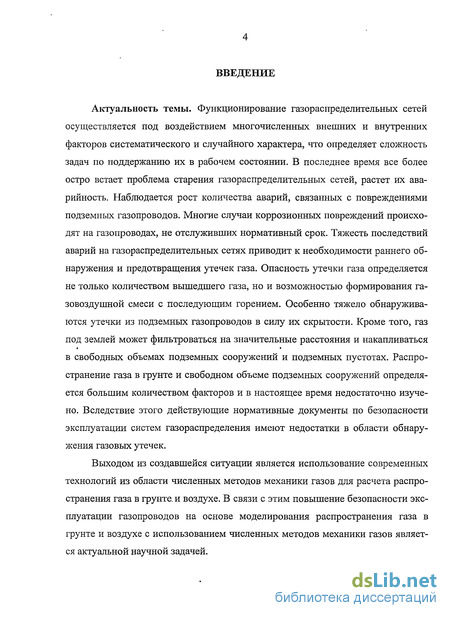 4

ВВЕДЕНИЕ

Актуальность темы. Функционирование газораспределительных сетей осуществляется под воздействием многочисленных внешних и внутренних факторов систематического и случайного характера, что определяет сложность задач по поддержанию их в рабочем состоянии. В последнее время все более остро встает проблема старения газораспределительных сетей, растет их аварийность. Наблюдается рост количества аварий, связанных с повреждениями подземных газопроводов. Многие случаи коррозионных повреждений происходят на газопроводах, не отслуживших нормативный срок. Тяжесть последствий аварий на газораспределительных сетях приводит к необходимости раннего обнаружения и предотвращения утечек газа. Опасность утечки газа определяется не только количеством вышедшего газа, но и возможностью формирования газовоздушной смеси с последующим горением. Особенно тяжело обнаруживаются утечки из подземных газопроводов в силу их скрытости. Кроме того, газ под землей может фильтроваться на значительные расстояния и накапливаться в свободных объемах подземных сооружений и подземных пустотах. Распространение газа в грунте и свободном объеме подземных сооружений определяется большим количеством факторов и в настоящее время недостаточно изучено. Вследствие этого действующие нормативные документы по безопасности эксплуатации систем газораспределения имеют недостатки в области обнаружения газовых утечек.

Выходом из создавшейся ситуации является использование современных технологий из области численных методов механики газов для расчета распространения газа в грунте и воздухе. В связи с этим повышение безопасности эксплуатации газопроводов на основе моделирования распространения газа в грунте и воздухе с использованием численных методов механики газов является актуальной научной задачей.

dsLib.net
библиотека диссертаций